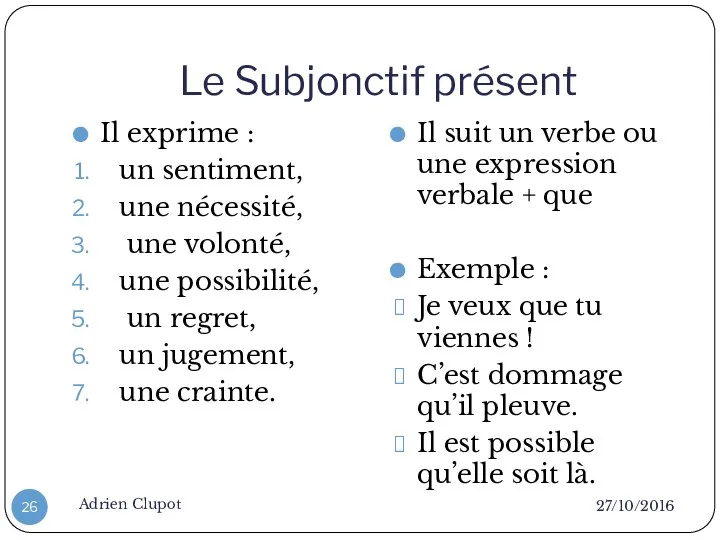 Le Subjonctif présent

Il exprime :
1. un sentiment,
2. une nécessité,
3. une volonté,
4. une possibilité,
5. un regret,
6. un jugement,
7. une crainte.

Il suit un verbe ou une expression verbale + que

Exemple :
Je veux que tu viennes !
C'est dommage qu'il pleuve.
Il est possible qu'elle soit là.

26 Adrien Clupot 27/10/2016